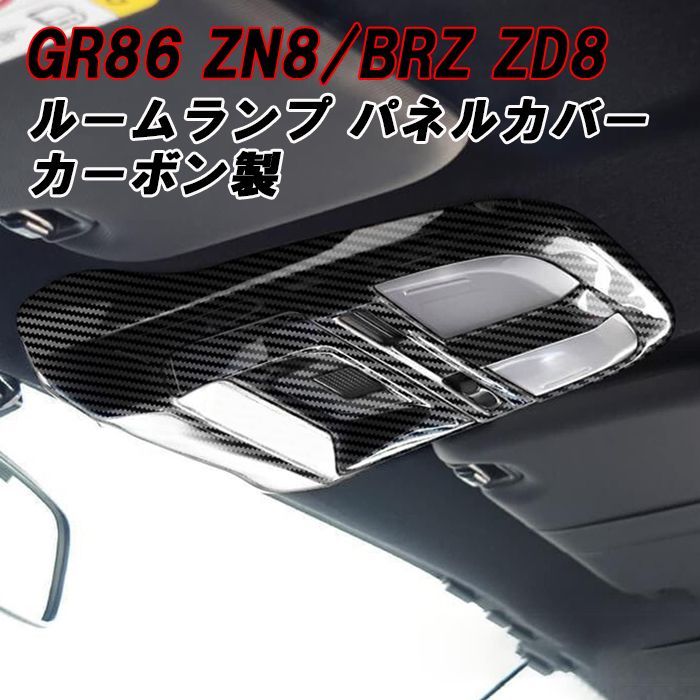 GR86 ZN8/BRZ ZD8
ルームランプ パネルカバー
カーボン製